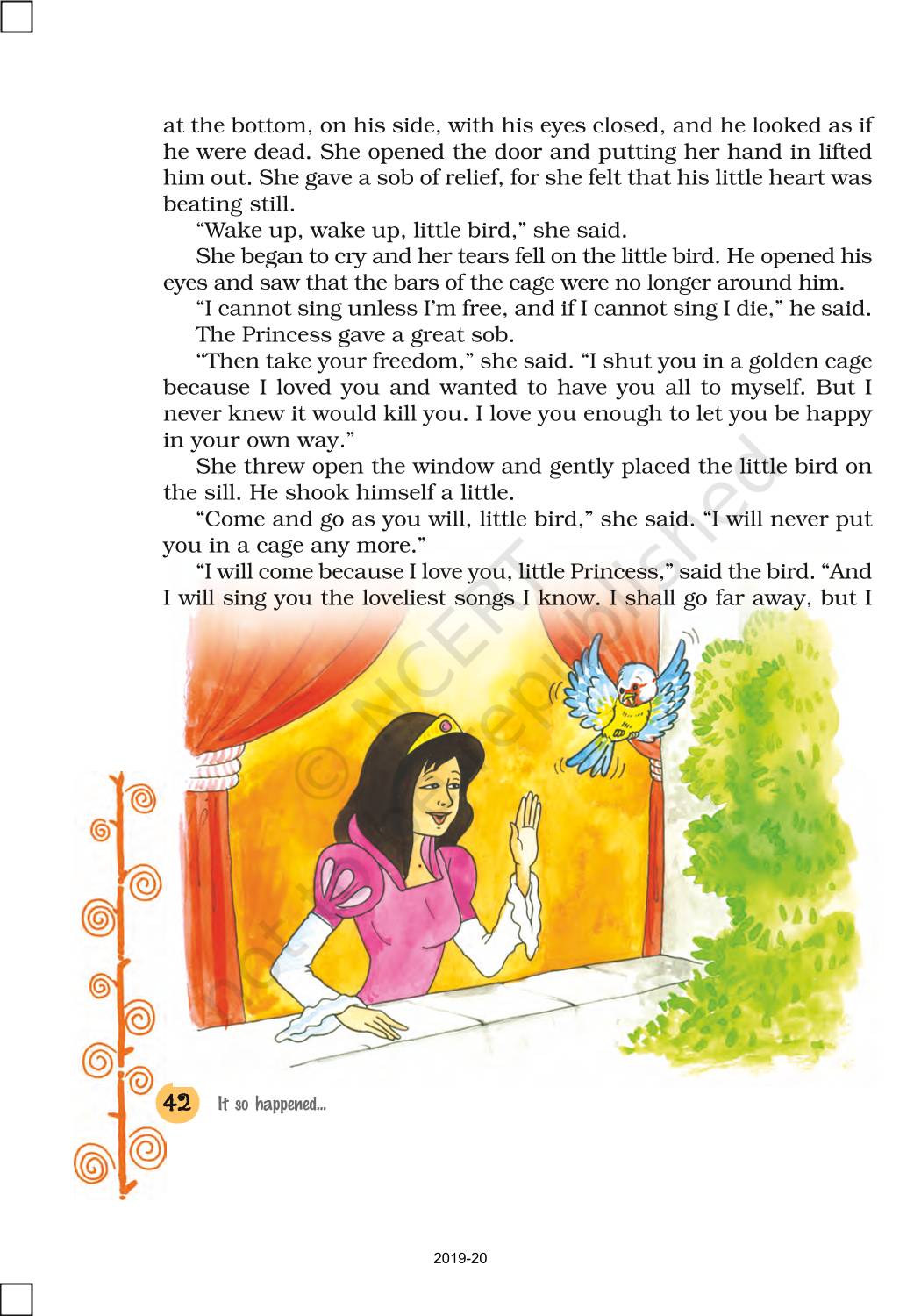 at the bottom, on his side, with his eyes closed, and he looked as if he were dead. She opened the door and putting her hand in lifted him out. She gave a sob of relief, for she felt that his little heart was beating still.

"Wake up, wake up, little bird," she said.

She began to cry and her tears fell on the little bird. He opened his eyes and saw that the bars of the cage were no longer around him.

"I cannot sing unless I'm free, and if I cannot sing I die," he said.

The Princess gave a great sob.

"Then take your freedom," she said. "I shut you in a golden cage because I loved you and wanted to have you all to myself. But I never knew it would kill you. I love you enough to let you be happy in your own way."

She threw open the window and gently placed the little bird on the sill. He shook himself a little.

"Come and go as you will, little bird," she said. "I will never put you in a cage any more."

"I will come because I love you, little Princess," said the bird. "And I will sing you the loveliest songs I know. I shall go far away, but I

42 It so happened...

2019-20

© NCERT not to be republished